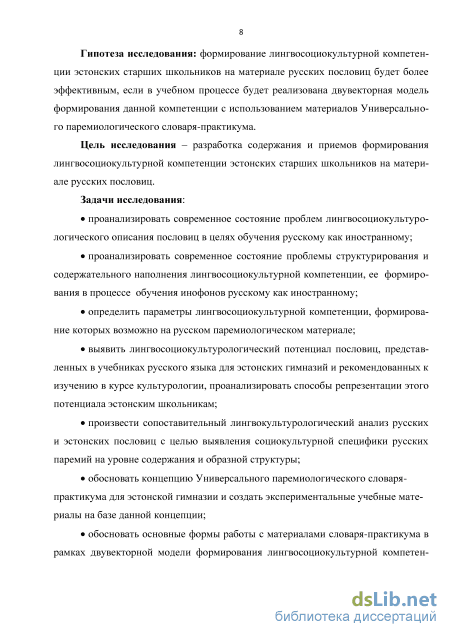 8

**Гипотеза исследования:** формирование лингвосоциокультурной компетенции эстонских старших школьников на материале русских пословиц будет более эффективным, если в учебном процессе будет реализована двувекторная модель формирования данной компетенции с использованием материалов Универсального паремиологического словаря-практикума.

**Цель исследования** – разработка содержания и приемов формирования лингвосоциокультурной компетенции эстонских старших школьников на материале русских пословиц.

**Задачи исследования**:

• проанализировать современное состояние проблем лингвосоциокультурологического описания пословиц в целях обучения русскому как иностранному;

• проанализировать современное состояние проблемы структурирования и содержательного наполнения лингвосоциокультурной компетенции, ее формирования в процессе обучения инофонов русскому как иностранному;

• определить параметры лингвосоциокультурной компетенции, формирование которых возможно на русском паремиологическом материале;

• выявить лингвосоциокультурологический потенциал пословиц, представленных в учебниках русского языка для эстонских гимназий и рекомендованных к изучению в курсе культурологии, проанализировать способы репрезентации этого потенциала эстонским школьникам;

• произвести сопоставительный лингвокультурологический анализ русских и эстонских пословиц с целью выявления социокультурной специфики русских паремий на уровне содержания и образной структуры;

• обосновать концепцию Универсального паремиологического словаря-практикума для эстонской гимназии и создать экспериментальные учебные материалы на базе данной концепции;

• обосновать основные формы работы с материалами словаря-практикума в рамках двувекторной модели формирования лингвосоциокультурной компетен-

dsLib.net
библиотека диссертаций